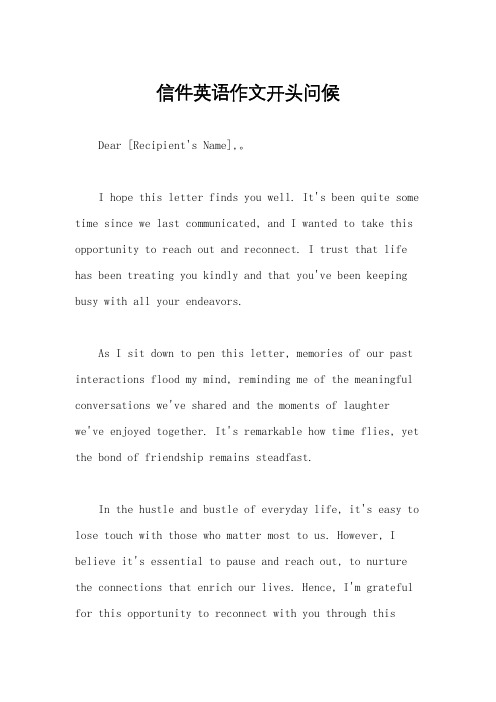 信件英语作文开头问候

Dear [Recipient's Name],。

I hope this letter finds you well. It's been quite some time since we last communicated, and I wanted to take this opportunity to reach out and reconnect. I trust that life has been treating you kindly and that you've been keeping busy with all your endeavors.

As I sit down to pen this letter, memories of our past interactions flood my mind, reminding me of the meaningful conversations we've shared and the moments of laughter we've enjoyed together. It's remarkable how time flies, yet the bond of friendship remains steadfast.

In the hustle and bustle of everyday life, it's easy to lose touch with those who matter most to us. However, I believe it's essential to pause and reach out, to nurture the connections that enrich our lives. Hence, I'm grateful for this opportunity to reconnect with you through this